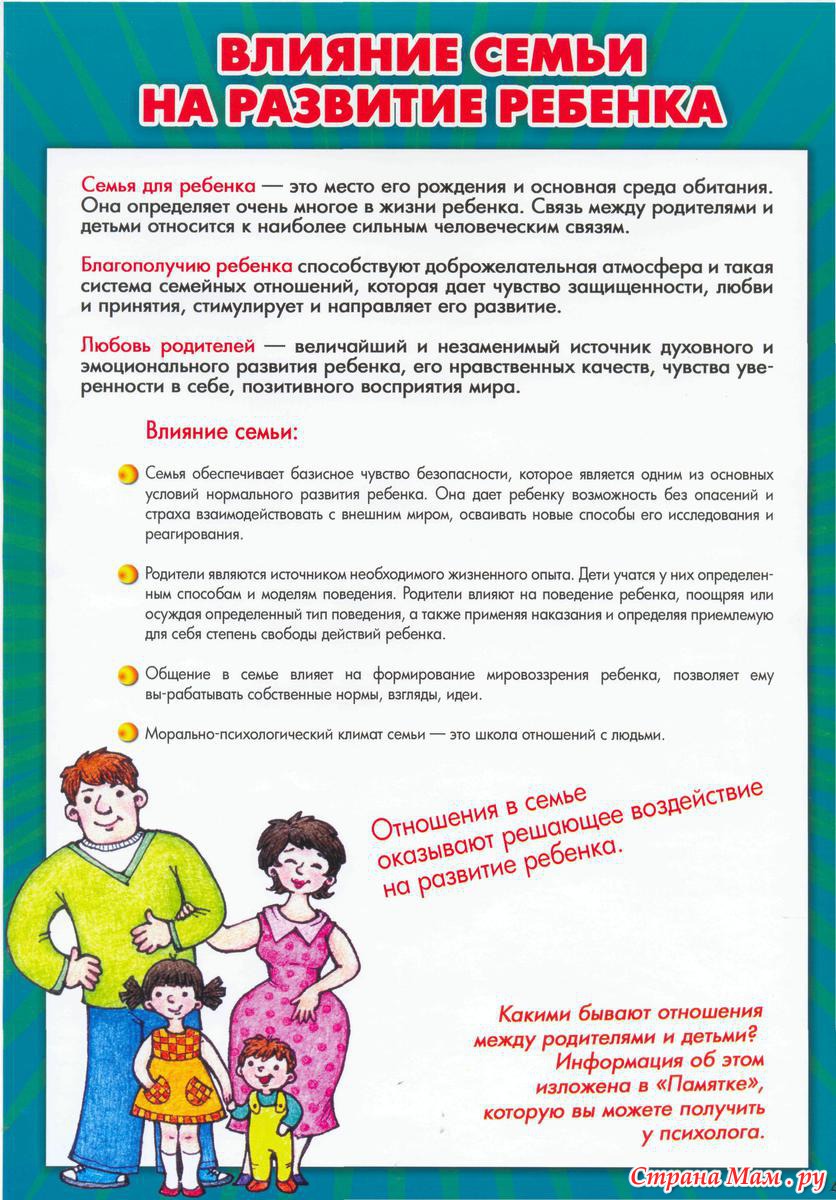 ВЛИЯНИЕ СЕМЬИ НА РАЗВИТИЕ РЕБЕНКА

Семья для ребенка — это место его рождения и основная среда обитания. Она определяет очень многое в жизни ребенка. Связь между родителями и детьми относится к наиболее сильным человеческим связям.

Благополучию ребенка способствуют доброжелательная атмосфера и такая система семейных отношений, которая дает чувство защищенности, любви и принятия, стимулирует и направляет его развитие.

Любовь родителей — величайший и незаменимый источник духовного и эмоционального развития ребенка, его нравственных качеств, чувства уверенности в себе, позитивного восприятия мира.

Влияние семьи:

Семья обеспечивает базисное чувство безопасности, которое является одним из основных условий нормального развития ребенка. Она дает ребенку возможность без опасений и страха взаимодействовать с внешним миром, осваивать новые способы его исследования и реагирования.

Родители являются источником необходимого жизненного опыта. Дети учатся у них определенным способам и моделям поведения. Родители влияют на поведение ребенка, поощряя или осуждая определенный тип поведения, а также применяя наказания и определяя приемлемую для себя степень свободы действий ребенка.

Общение в семье влияет на формирование мировоззрения ребенка, позволяет ему вы-рабатывать собственные нормы, взгляды, идеи.

Морально-психологический климат семьи — это школа отношений с людьми.

Отношения в семье оказывают решающее воздействие на развитие ребенка.

Какими бывают отношения между родителями и детьми? Информация об этом изложена в «Памятке», которую вы можете получить у психолога.

Страна Мам.ру